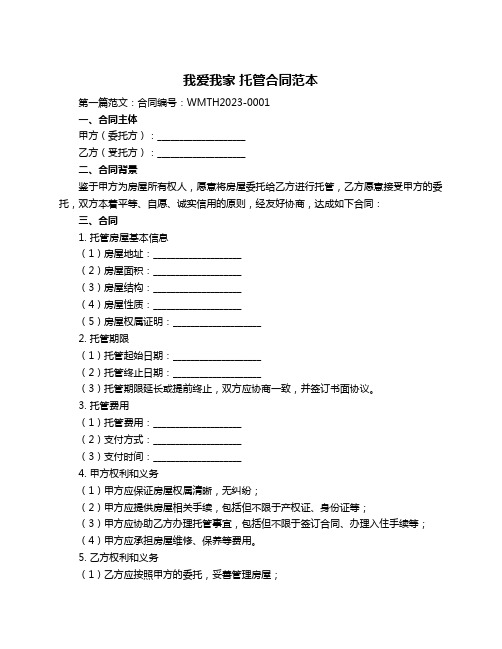 我爱我家 托管合同范本

第一篇范文：合同编号：WMTH2023-0001

一、合同主体

甲方（委托方）：__________________

乙方（受托方）：__________________

二、合同背景

鉴于甲方为房屋所有权人，愿意将房屋委托给乙方进行托管，乙方愿意接受甲方的委托，双方本着平等、自愿、诚实信用的原则，经友好协商，达成如下合同：

三、合同

1. 托管房屋基本信息

（1）房屋地址：__________________

（2）房屋面积：__________________

（3）房屋结构：__________________

（4）房屋性质：__________________

（5）房屋权属证明：__________________

2. 托管期限

（1）托管起始日期：__________________

（2）托管终止日期：__________________

（3）托管期限延长或提前终止，双方应协商一致，并签订书面协议。

3. 托管费用

（1）托管费用：__________________

（2）支付方式：__________________

（3）支付时间：__________________

4. 甲方权利和义务

（1）甲方应保证房屋权属清晰，无纠纷；

（2）甲方应提供房屋相关手续，包括但不限于产权证、身份证等；

（3）甲方应协助乙方办理托管事宜，包括但不限于签订合同、办理入住手续等；

（4）甲方应承担房屋维修、保养等费用。

5. 乙方权利和义务

（1）乙方应按照甲方的委托，妥善管理房屋；